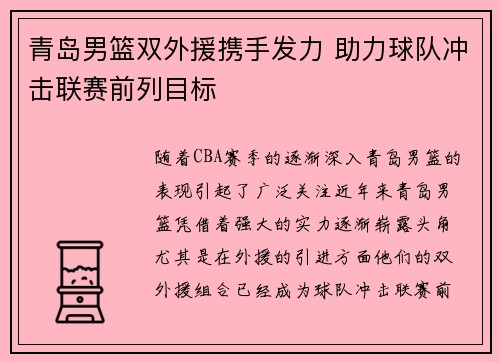 青岛男篮双外援携手发力 助力球队冲击联赛前列目标

随着CBA赛季的逐渐深入青岛男篮的表现引起了广泛关注近年来青岛男篮凭借着强大的实力逐渐崭露头角尤其是在外援的引进方面他们的双外援组合已经成为球队冲击联赛前